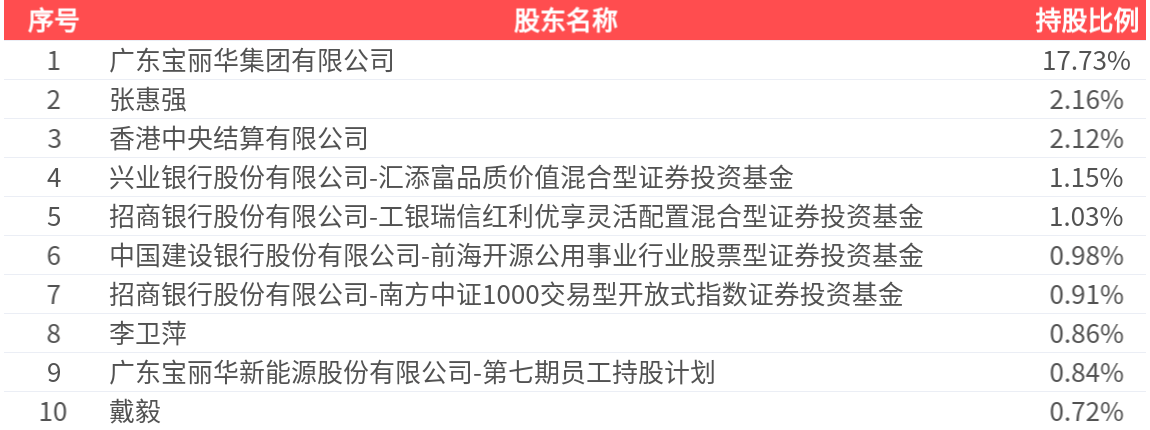 | 序号 | 股东名称 | 持股比例 |
|---|---|---|
| 1 | 广东宝丽华集团有限公司 | 17.73% |
| 2 | 张惠强 | 2.16% |
| 3 | 香港中央结算有限公司 | 2.12% |
| 4 | 兴业银行股份有限公司-汇添富品质价值混合型证券投资基金 | 1.15% |
| 5 | 招商银行股份有限公司-工银瑞信红利优享灵活配置混合型证券投资基金 | 1.03% |
| 6 | 中国建设银行股份有限公司-前海开源公用事业行业股票型证券投资基金 | 0.98% |
| 7 | 招商银行股份有限公司-南方中证1000交易型开放式指数证券投资基金 | 0.91% |
| 8 | 李卫萍 | 0.86% |
| 9 | 广东宝丽华新能源股份有限公司-第七期员工持股计划 | 0.84% |
| 10 | 戴毅 | 0.72% |